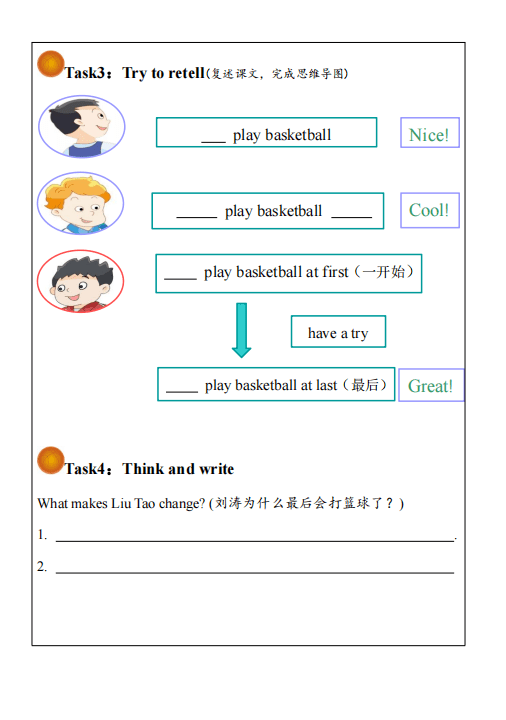 Task3：Try to retell(复述课文，完成思维导图)

____ play basketball

Nice!

____ play basketball ____

Cool!

____ play basketball at first（一开始）

have a try

____ play basketball at last（最后）

Great!

Task4：Think and write

What makes Liu Tao change? (刘涛为什么最后会打篮球了？)

1. ____.

2. ____